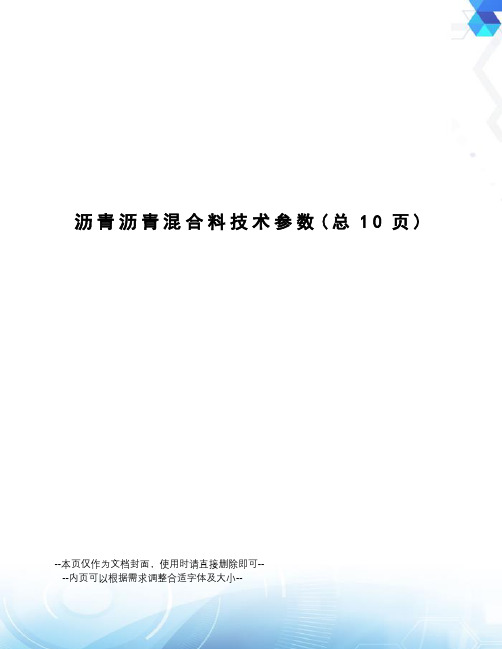 沥青沥青混合料技术参数（总 10 页）

--本页仅作为文档封面，使用时请直接删除即可--
--内页可以根据需求调整合适字体及大小--